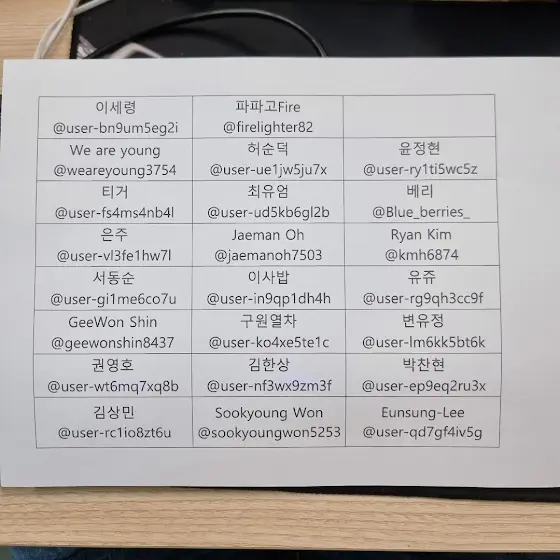 | 이세령 @user-bn9um5eg2i | 파파고Fire @firelighter82 | |
|---|---|---|
| We are young @weareyoung3754 | 허순덕 @user-ue1jw5ju7x | 윤정현 @user-ry1ti5wc5z |
| 티거 @user-fs4ms4nb4l | 최유엄 @user-ud5kb6gl2b | 베리 @Blue_berries_ |
| 은주 @user-vl3fe1hw7l | Jaeman Oh @jaemanoh7503 | Ryan Kim @kmh6874 |
| 서동순 @user-gi1me6co7u | 이사밥 @user-in9qp1dh4h | 유쥬 @user-rg9qh3cc9f |
| GeeWon Shin @geewonshin8437 | 구원열차 @user-ko4xe5te1c | 변유정 @user-lm6kk5bt6k |
| 권영호 @user-wt6mq7xq8b | 김한상 @user-nf3wx9zm3f | 박찬현 @user-ep9eq2ru3x |
| 김상민 @user-rc1io8zt6u | Sookyoung Won @sookyoungwon5253 | Eunsung-Lee @user-qd7gf4iv5g |